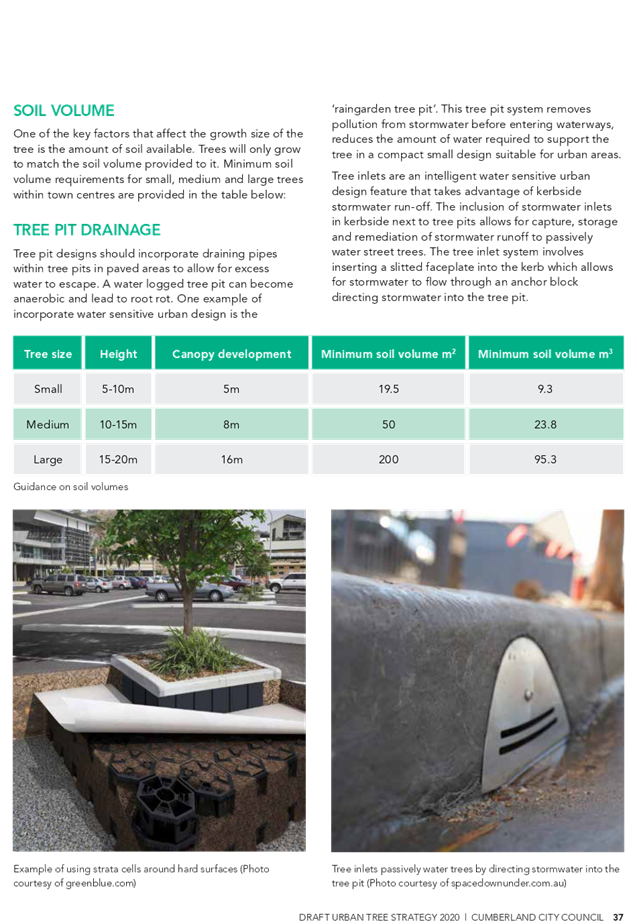 SOIL VOLUME

One of the key factors that affect the growth size of the tree is the amount of soil available. Trees will only grow to match the soil volume provided to it. Minimum soil volume requirements for small, medium and large trees within town centres are provided in the table below:

TREE PIT DRAINAGE

Tree pit designs should incorporate draining pipes within tree pits in paved areas to allow for excess water to escape. A water logged tree pit can become anaerobic and lead to root rot. One example of incorporate water sensitive urban design is the 'raingarden tree pit'. This tree pit system removes pollution from stormwater before entering waterways, reduces the amount of water required to support the tree in a compact small design suitable for urban areas.

Tree inlets are an intelligent water sensitive urban design feature that takes advantage of kerbside stormwater run-off. The inclusion of stormwater inlets in kerbside next to tree pits allows for capture, storage and remediation of stormwater runoff to passively water street trees. The tree inlet system involves inserting a slitted faceplate into the kerb which allows for stormwater to flow through an anchor block directing stormwater into the tree pit.

| Tree size | Height | Canopy development | Minimum soil volume $m^2$ | Minimum soil volume $m^3$ |
|---|---|---|---|---|
| Small | 5-10m | 5m | 19.5 | 9.3 |
| Medium | 10-15m | 8m | 50 | 23.8 |
| Large | 15-20m | 16m | 200 | 95.3 |

Guidance on soil volumes

Example of using strata cells around hard surfaces (Photo courtesy of greenblue.com)

Tree inlets passively water trees by directing stormwater into the tree pit (Photo courtesy of spacedownunder.com.au)

DRAFT URBAN TREE STRATEGY 2020 | CUMBERLAND CITY COUNCIL 37